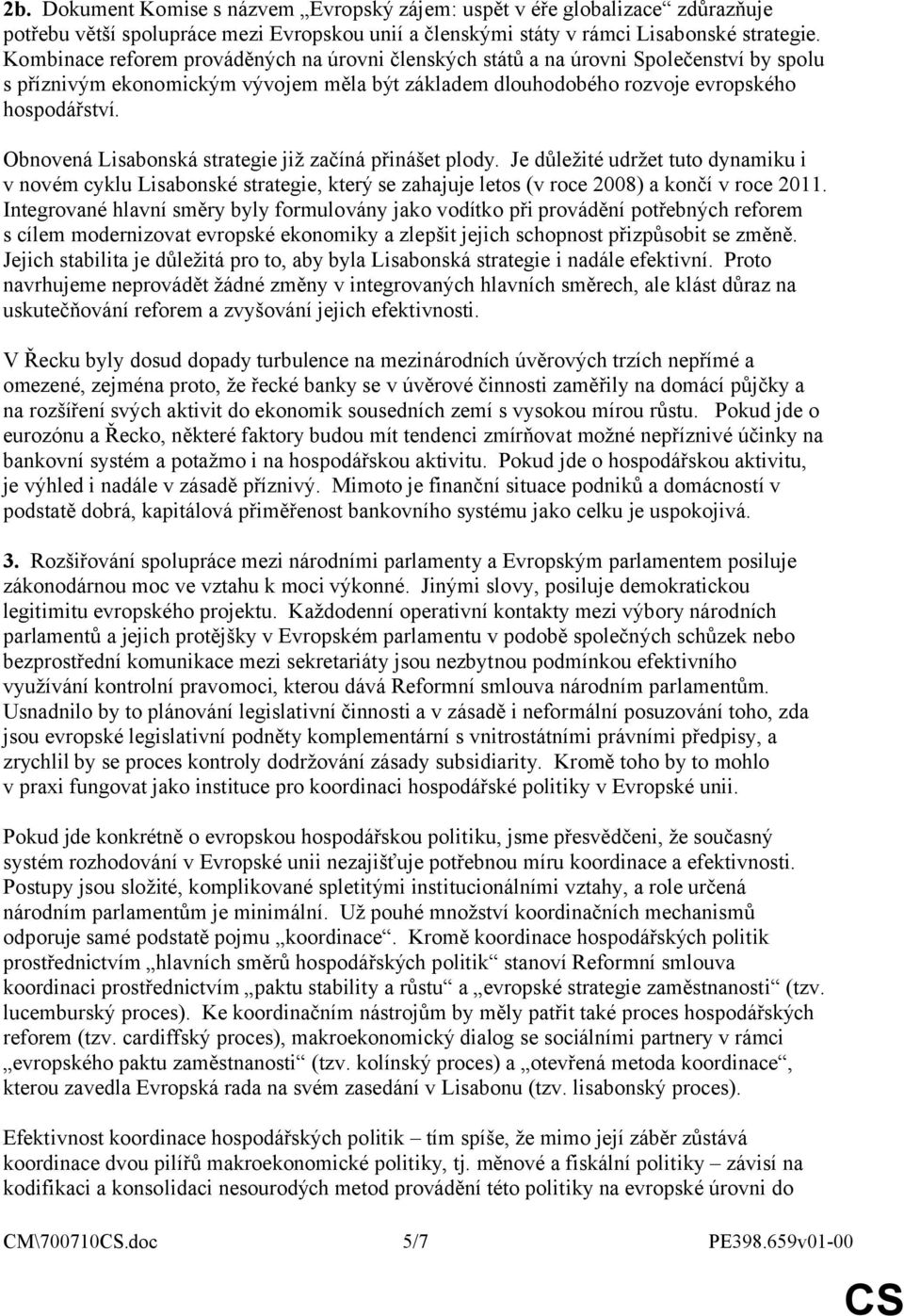 2b. Dokument Komise s názvem „Evropský zájem: uspět v éře globalizace“ zdůrazňuje potřebu větší spolupráce mezi Evropskou unií a členskými státy v rámci Lisabonské strategie. Kombinace reforem prováděných na úrovni členských států a na úrovni Společenství by spolu s příznivým ekonomickým vývojem měla být základem dlouhodobého rozvoje evropského hospodářství.

Obnovená Lisabonská strategie již začíná přinášet plody. Je důležité udržet tuto dynamiku i v novém cyklu Lisabonské strategie, který se zahajuje letos (v roce 2008) a končí v roce 2011. Integrované hlavní směry byly formulovány jako vodítko při provádění potřebných reforem s cílem modernizovat evropské ekonomiky a zlepšit jejich schopnost přizpůsobit se změně. Jejich stabilita je důležitá pro to, aby byla Lisabonská strategie i nadále efektivní. Proto navrhujeme neprovádět žádné změny v integrovaných hlavních směrech, ale klást důraz na uskutečňování reforem a zvyšování jejich efektivnosti.

V Řecku byly dosud dopady turbulence na mezinárodních úvěrových trzích nepřímé a omezené, zejména proto, že řecké banky se v úvěrové činnosti zaměřily na domácí půjčky a na rozšíření svých aktivit do ekonomik sousedních zemí s vysokou mírou růstu. Pokud jde o eurozónu a Řecko, některé faktory budou mít tendenci zmírňovat možné nepříznivé účinky na bankovní systém a potažmo i na hospodářskou aktivitu. Pokud jde o hospodářskou aktivitu, je výhled i nadále v zásadě příznivý. Mimoto je finanční situace podniků a domácností v podstatě dobrá, kapitálová přiměřenost bankovního systému jako celku je uspokojivá.

3. Rozšiřování spolupráce mezi národními parlamenty a Evropským parlamentem posiluje zákonodárnou moc ve vztahu k moci výkonné. Jinými slovy, posiluje demokratickou legitimitu evropského projektu. Každodenní operativní kontakty mezi výbory národních parlamentů a jejich protějšky v Evropském parlamentu v podobě společných schůzek nebo bezprostřední komunikace mezi sekretariáty jsou nezbytnou podmínkou efektivního využívání kontrolní pravomoci, kterou dává Reformní smlouva národním parlamentům. Usnadnilo by to plánování legislativní činnosti a v zásadě i neformální posuzování toho, zda jsou evropské legislativní podněty komplementární s vnitrostátními právními předpisy, a zrychlil by se proces kontroly dodržování zásady subsidiarity. Kromě toho by to mohlo v praxi fungovat jako instituce pro koordinaci hospodářské politiky v Evropské unii.

Pokud jde konkrétně o evropskou hospodářskou politiku, jsme přesvědčeni, že současný systém rozhodování v Evropské unii nezajišťuje potřebnou míru koordinace a efektivnosti. Postupy jsou složité, komplikované spletitými institucionálními vztahy, a role určená národním parlamentům je minimální. Už pouhé množství koordinačních mechanismů odporuje samé podstatě pojmu „koordinace“. Kromě koordinace hospodářských politik prostřednictvím „hlavních směrů hospodářských politik“ stanoví Reformní smlouva koordinaci prostřednictvím „paktu stability a růstu“ a „evropské strategie zaměstnanosti“ (tzv. lucemburský proces). Ke koordinačním nástrojům by měly patřit také proces hospodářských reforem (tzv. cardiffský proces), makroekonomický dialog se sociálními partnery v rámci „evropského paktu zaměstnanosti“ (tzv. kolínský proces) a „otevřená metoda koordinace“, kterou zavedla Evropská rada na svém zasedání v Lisabonu (tzv. lisabonský proces).

Efektivnost koordinace hospodářských politik – tím spíše, že mimo její záběr zůstává koordinace dvou pilířů makroekonomické politiky, tj. měnové a fiskální politiky – závisí na kodifikaci a konsolidaci nesourodých metod provádění této politiky na evropské úrovni do

CM\700710CS.doc 5/7 PE398.659v01-00

CS